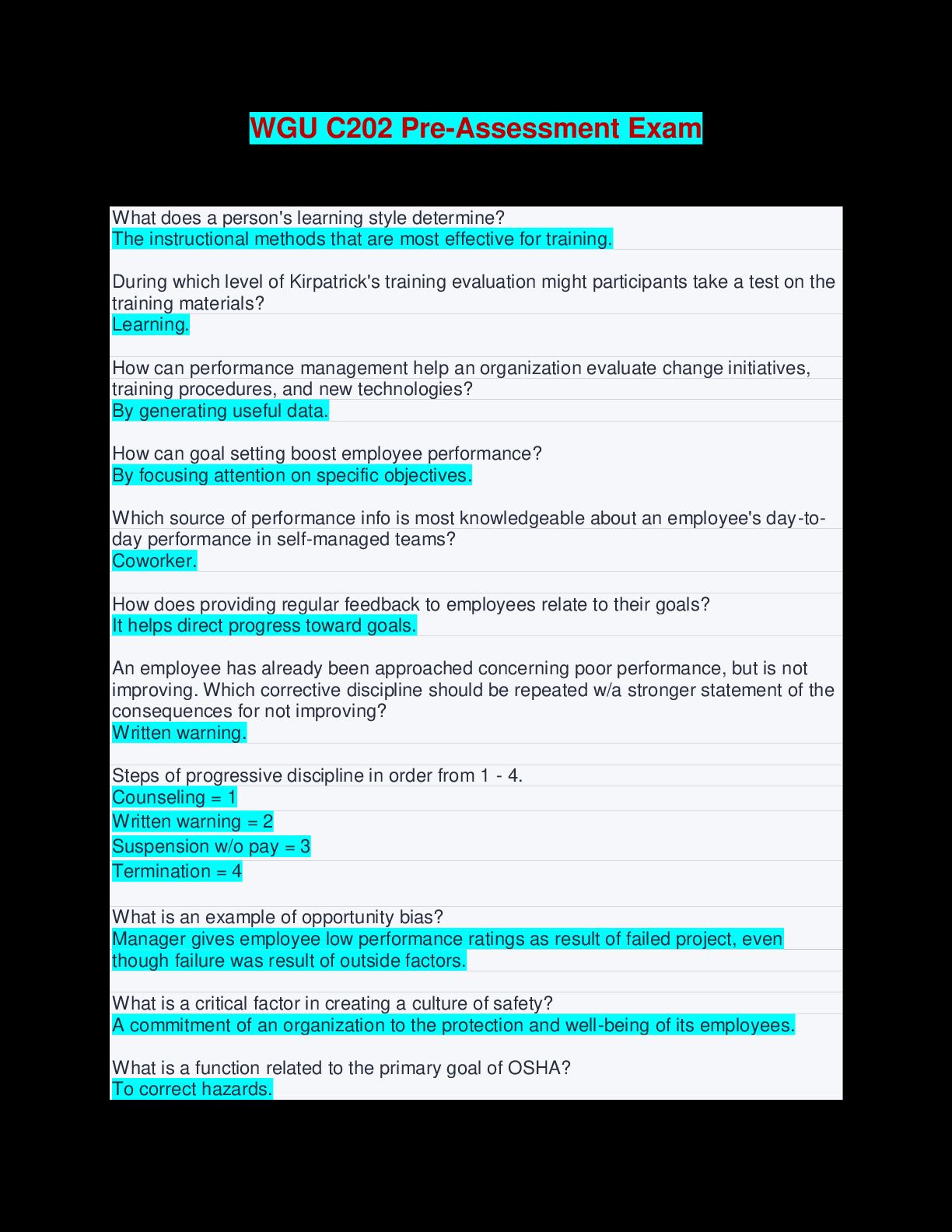 WGU C202 Pre-Assessment Exam

What does a person's learning style determine?
The instructional methods that are most effective for training.

During which level of Kirpatrick's training evaluation might participants take a test on the training materials?
Learning.

How can performance management help an organization evaluate change initiatives, training procedures, and new technologies?
By generating useful data.

How can goal setting boost employee performance?
By focusing attention on specific objectives.

Which source of performance info is most knowledgeable about an employee's day-to-day performance in self-managed teams?
Coworker.

How does providing regular feedback to employees relate to their goals?
It helps direct progress toward goals.

An employee has already been approached concerning poor performance, but is not improving. Which corrective discipline should be repeated w/a stronger statement of the consequences for not improving?
Written warning.

Steps of progressive discipline in order from 1 - 4.
Counseling = 1
Written warning = 2
Suspension w/o pay = 3
Termination = 4

What is an example of opportunity bias?
Manager gives employee low performance ratings as result of failed project, even though failure was result of outside factors.

What is a critical factor in creating a culture of safety?
A commitment of an organization to the protection and well-being of its employees.

What is a function related to the primary goal of OSHA?
To correct hazards.